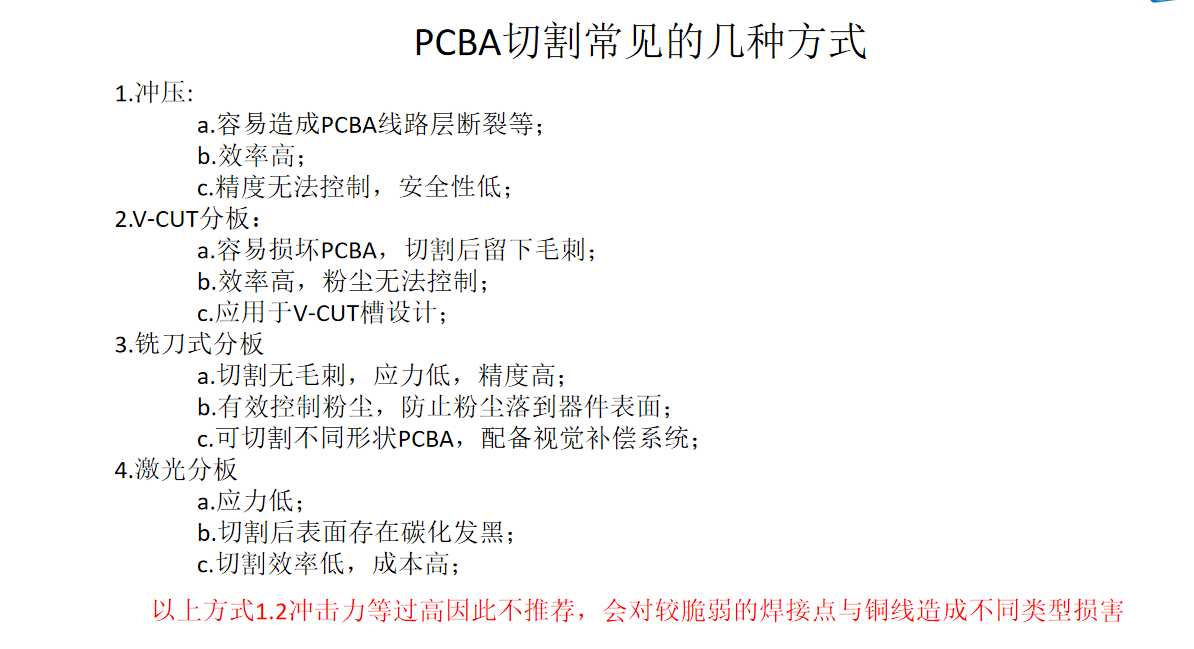 PCBA切割常见的几种方式

1.冲压:
a.容易造成PCBA线路层断裂等；
b.效率高；
c.精度无法控制，安全性低；
2.V-CUT分板：
a.容易损坏PCBA，切割后留下毛刺；
b.效率高，粉尘无法控制；
c.应用于V-CUT槽设计；
3.铣刀式分板
a.切割无毛刺，应力低，精度高；
b.有效控制粉尘，防止粉尘落到器件表面；
c.可切割不同形状PCBA，配备视觉补偿系统；
4.激光分板
a.应力低；
b.切割后表面存在碳化发黑；
c.切割效率低，成本高；

以上方式1.2冲击力等过高因此不推荐，会对较脆弱的焊接点与铜线造成不同类型损害